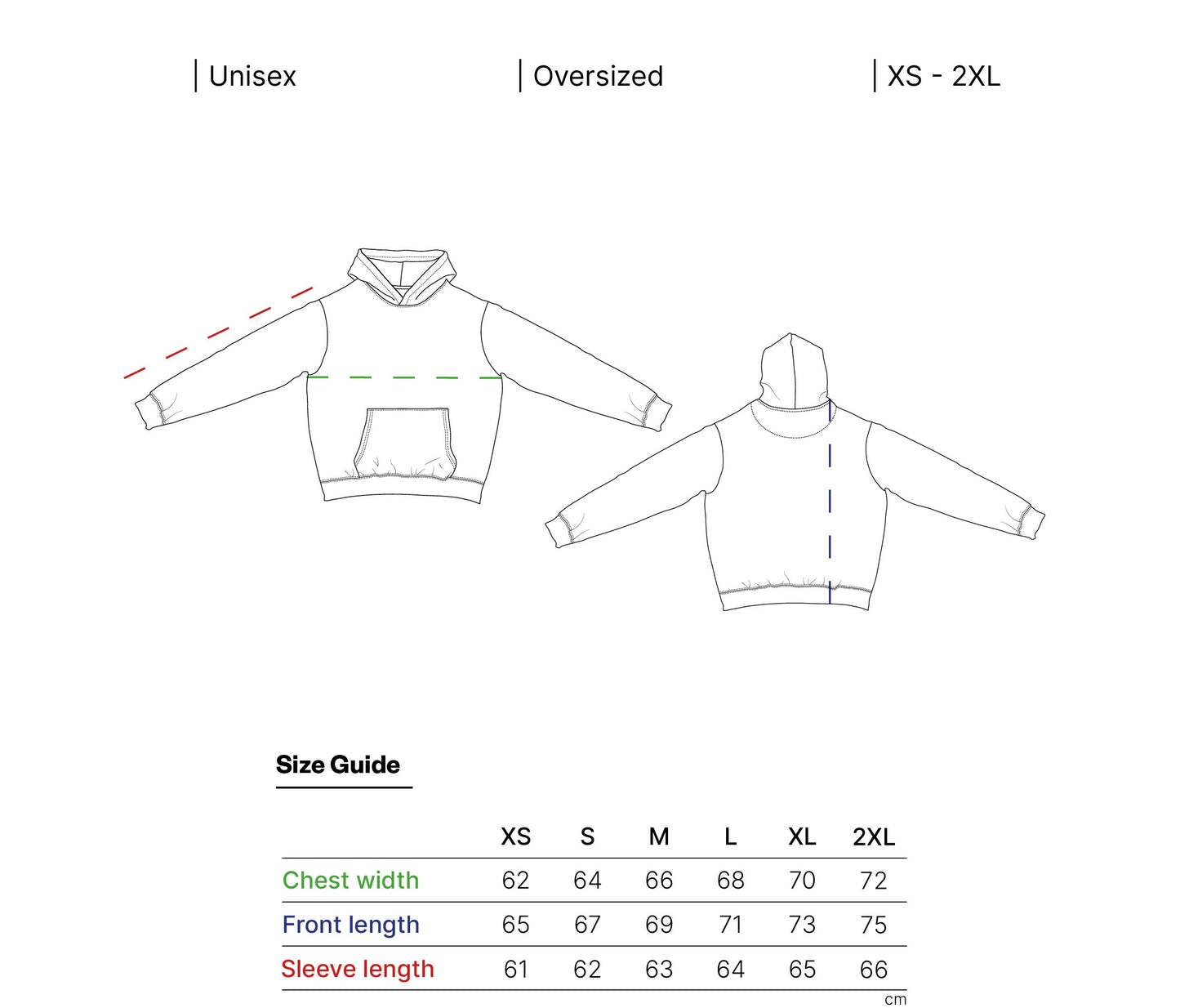 | Unisex | Oversized | XS - 2XL

Size Guide

| | XS | S | M | L | XL | 2XL |
|---|---|---|---|---|---|---|
| Chest width | 62 | 64 | 66 | 68 | 70 | 72 |
| Front length | 65 | 67 | 69 | 71 | 73 | 75 |
| Sleeve length | 61 | 62 | 63 | 64 | 65 | 66 |

cm